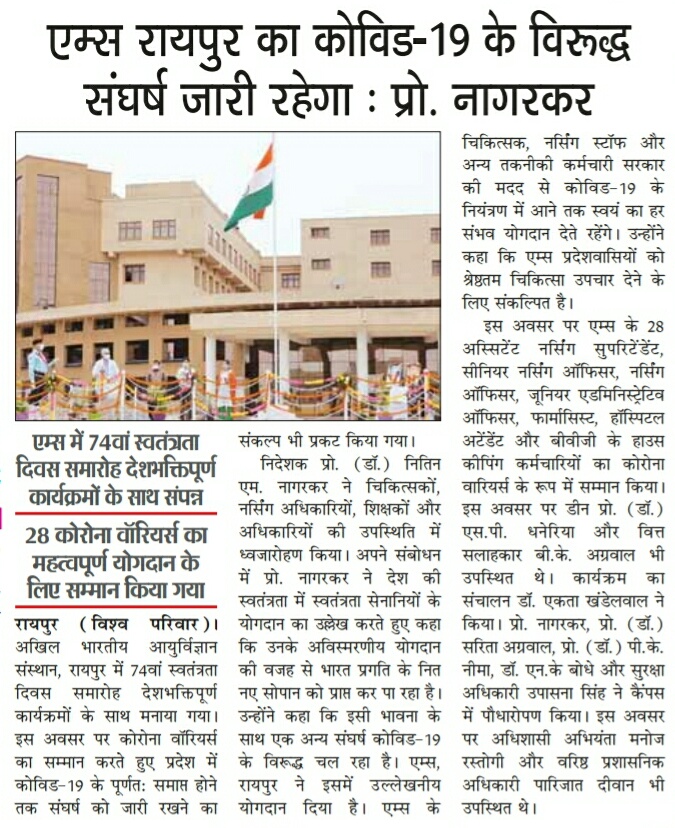 एम्स रायपुर का कोविड-19 के विरूद्ध संघर्ष जारी रहेगा : प्रो. नागरकर

एम्स में 74वां स्वतंत्रता दिवस समारोह देशभक्तिपूर्ण कार्यक्रमों के साथ संपन्न

28 कोरोना वॉरियर्स का महत्वपूर्ण योगदान के लिए सम्मान किया गया

रायपुर (विश्व परिवार)। अखिल भारतीय आयुर्विज्ञान संस्थान, रायपुर में 74वां स्वतंत्रता दिवस समारोह देशभक्तिपूर्ण कार्यक्रमों के साथ मनाया गया। इस अवसर पर कोरोना वॉरियर्स का सम्मान करते हुए प्रदेश में कोविड-19 के पूर्णत: समाप्त होने तक संघर्ष को जारी रखने का संकल्प भी प्रकट किया गया।

निदेशक प्रो. (डॉ.) नितिन एम. नागरकर ने चिकित्सकों, नर्सिंग अधिकारियों, शिक्षकों और अधिकारियों की उपस्थिति में ध्वजारोहण किया। अपने संबोधन में प्रो. नागरकर ने देश की स्वतंत्रता में स्वतंत्रता सेनानियों के योगदान का उल्लेख करते हुए कहा कि उनके अविस्मरणीय योगदान की वजह से भारत प्रगति के नित नए सोपान को प्राप्त कर पा रहा है। उन्होंने कहा कि इसी भावना के साथ एक अन्य संघर्ष कोविड-19 के विरूद्ध चल रहा है। एम्स, रायपुर ने इसमें उल्लेखनीय योगदान दिया है। एम्स के चिकित्सक, नर्सिंग स्टॉफ और अन्य तकनीकी कर्मचारी सरकार की मदद से कोविड-19 के नियंत्रण में आने तक स्वयं का हर संभव योगदान देते रहेंगे। उन्होंने कहा कि एम्स प्रदेशवासियों को श्रेष्ठतम चिकित्सा उपचार देने के लिए संकल्पित है।

इस अवसर पर एम्स के 28 अस्सिटेंट नर्सिंग सुपरिटेंडेंट, सीनियर नर्सिंग ऑफिसर, नर्सिंग ऑफिसर, जूनियर एडमिनिस्ट्रेटिव ऑफिसर, फार्मासिस्ट, हॉस्पिटल अटेंडेंट और बीवीजी के हाउस कीपिंग कर्मचारियों का कोरोना वारियर्स के रूप में सम्मान किया। इस अवसर पर डीन प्रो. (डॉ.) एस.पी. धनेरिया और वित्त सलाहकार बी.के. अग्रवाल भी उपस्थित थे। कार्यक्रम का संचालन डॉ. एकता खंडेलवाल ने किया। प्रो. नागरकर, प्रो. (डॉ.) सरिता अग्रवाल, प्रो. (डॉ.) पी.के. नीमा, डॉ. एन.के बोधे और सुरक्षा अधिकारी उपासना सिंह ने कैंपस में पौधारोपण किया। इस अवसर पर अधिशासी अभियंता मनोज रस्तोगी और वरिष्ठ प्रशासनिक अधिकारी पारिजात दीवान भी उपस्थित थे।